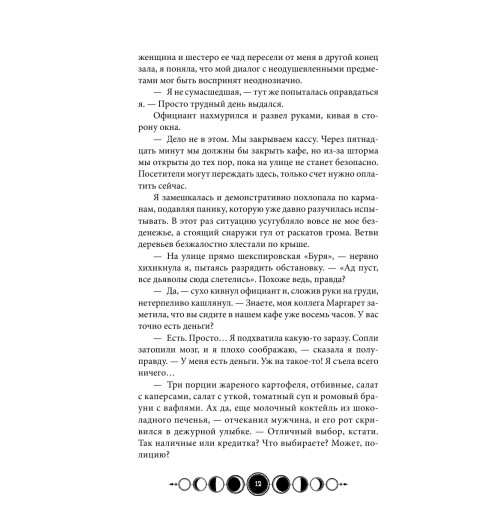 женщина и шестеро ее чад пересели от меня в другой конец зала, я поняла, что мой диалог с неодушевленными предметами мог быть воспринят неоднозначно.

— Я не сумасшедшая, — тут же попыталась оправдаться я. — Просто трудный день выдался.

Официант нахмурился и развел руками, кивая в сторону окна.

— Дело не в этом. Мы закрываем кассу. Через пятнадцать минут мы должны бы закрыть кафе, но из-за шторма мы открыты до тех пор, пока на улице не станет безопасно. Посетители могут переждать здесь, только счет нужно оплатить сейчас.

Я замешкалась и демонстративно похлопала по карманам, подавляя панику, которую уже давно разучилась испытывать. В этот раз ситуацию усугубляло вовсе не мое безденежье, а стоящий снаружи гул от раскатов грома. Ветви деревьев безжалостно хлестали по крыше.

— На улице прямо шекспировская «Буря», — нервно хихикнула я, пытаясь разрядить обстановку. — «Ад пуст, все дьяволы сюда слетелись». Похоже ведь, правда?

— Да, — сухо кивнул официант и, сложив руки на груди, нетерпеливо кашлянул. — Знаете, моя коллега Маргарет заметила, что вы сидите в нашем кафе уже восемь часов. У вас точно есть деньги?

— Есть. Просто… Я подхватила какую-то заразу. Сопли затопили мозг, и я плохо соображаю, — сказала я полуправду. — У меня есть деньги. Уж на такое-то! Я съела всего ничего…

— Три порции жареного картофеля, отбивные, салат с каперсами, салат с уткой, томатный суп и ромовый брауни с вафлями. Ах да, еще молочный коктейль из шоколадного печенья, — отчеканил мужчина, и его рот скривился в дежурной улыбке. — Отличный выбор, кстати. Так наличные или кредитка? Что выбираете? Может, полицию?

12